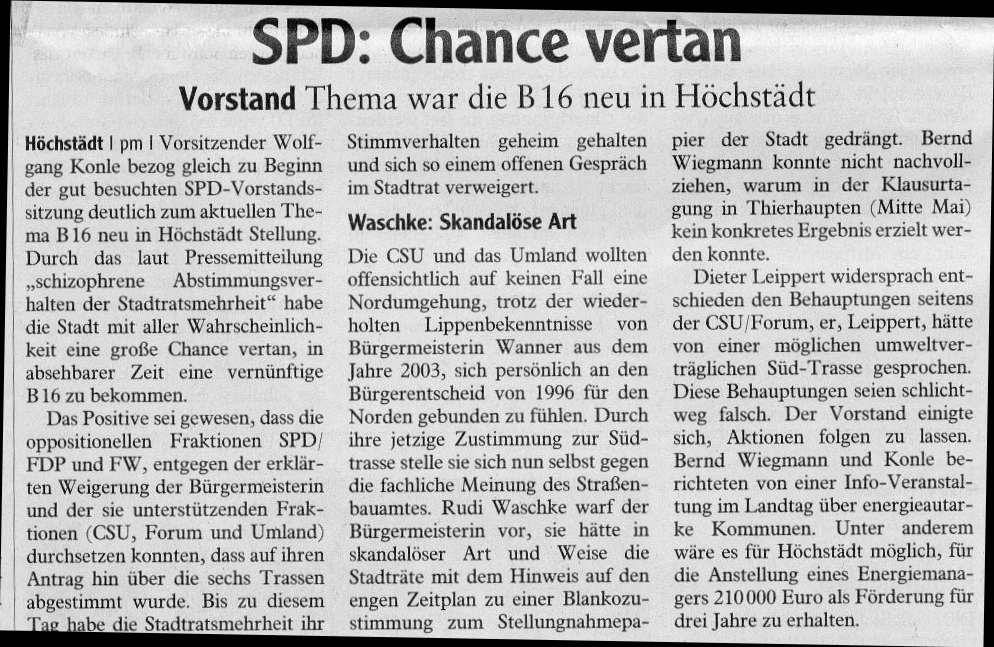 SPD: Chance vertan

Vorstand Thema war die B 16 neu in Höchstädt

Höchstädt | pm | Vorsitzender Wolfgang Konle bezog gleich zu Beginn der gut besuchten SPD-Vorstandssitzung deutlich zum aktuellen Thema B 16 neu in Höchstädt Stellung. Durch das laut Pressemitteilung „schizophrene Abstimmungsverhalten der Stadtratsmehrheit" habe die Stadt mit aller Wahrscheinlichkeit eine große Chance vertan, in absehbarer Zeit eine vernünftige B 16 zu bekommen.

Das Positive sei gewesen, dass die oppositionellen Fraktionen SPD/FDP und FW, entgegen der erklärten Weigerung der Bürgermeisterin und der sie unterstützenden Fraktionen (CSU, Forum und Umland) durchsetzen konnten, dass auf ihren Antrag hin über die sechs Trassen abgestimmt wurde. Bis zu diesem Tag habe die Stadtratsmehrheit ihr Stimmverhalten geheim gehalten und sich so einem offenen Gespräch im Stadtrat verweigert.

Waschke: Skandalöse Art

Die CSU und das Umland wollten offensichtlich auf keinen Fall eine Nordumgehung, trotz der wiederholten Lippenbekenntnisse von Bürgermeisterin Wanner aus dem Jahre 2003, sich persönlich an den Bürgerentscheid von 1996 für den Norden gebunden zu fühlen. Durch ihre jetzige Zustimmung zur Südtrasse stelle sie sich nun selbst gegen die fachliche Meinung des Straßenbauamtes. Rudi Waschke warf der Bürgermeisterin vor, sie hätte in skandalöser Art und Weise die Stadträte mit dem Hinweis auf den engen Zeitplan zu einer Blankozustimmung zum Stellungnahmepapier der Stadt gedrängt. Bernd Wiegmann konnte nicht nachvollziehen, warum in der Klausurtagung in Thierhaupten (Mitte Mai) kein konkretes Ergebnis erzielt werden konnte.

Dieter Leippert widersprach entschieden den Behauptungen seitens der CSU/Forum, er, Leippert, hätte von einer möglichen umweltverträglichen Süd-Trasse gesprochen. Diese Behauptungen seien schlichtweg falsch. Der Vorstand einigte sich, Aktionen folgen zu lassen. Bernd Wiegmann und Konle berichteten von einer Info-Veranstaltung im Landtag über energieautarke Kommunen. Unter anderem wäre es für Höchstädt möglich, für die Anstellung eines Energiemanagers 210 000 Euro als Förderung für drei Jahre zu erhalten.